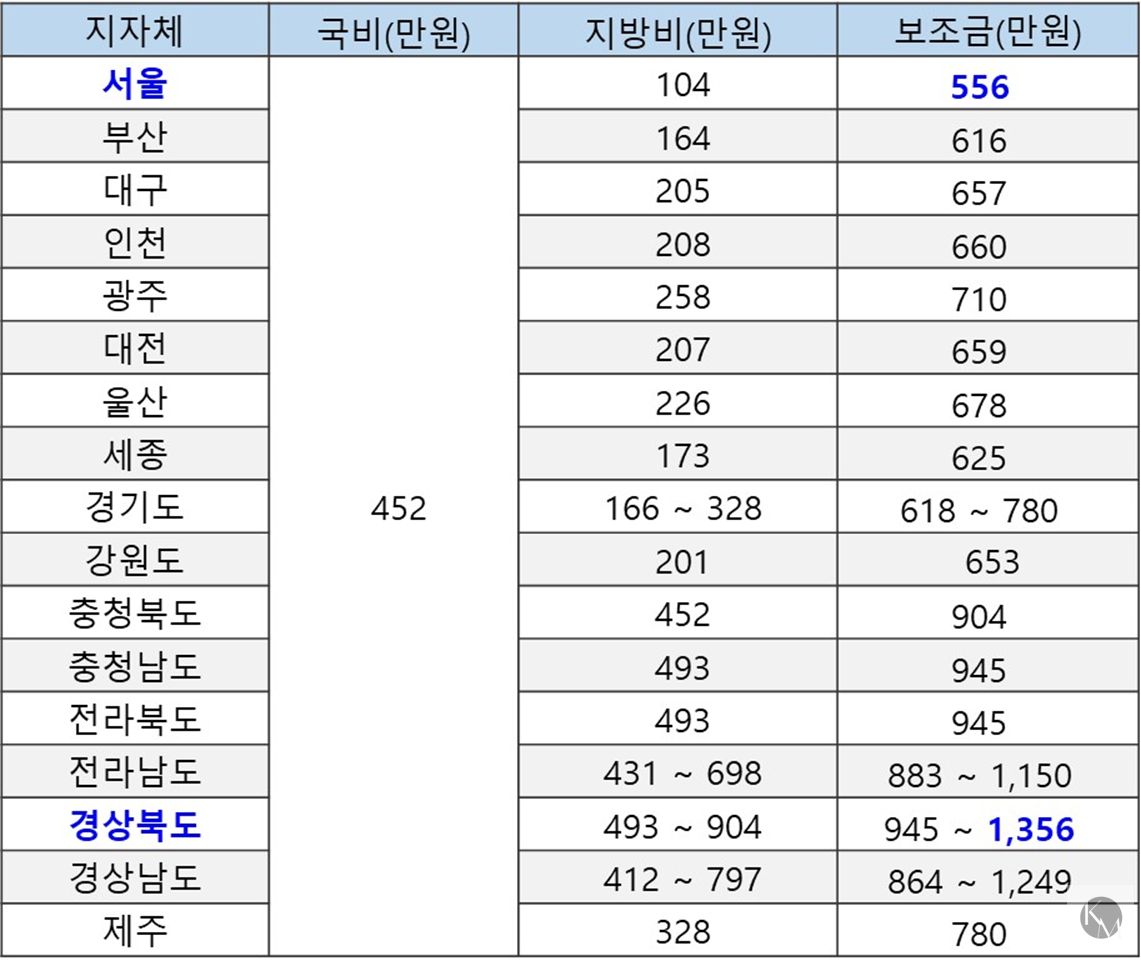 | 지자체 | 국비(만원) | 지방비(만원) | 보조금(만원) |
|---|---|---|---|
| 서울 | 452 | 104 | 556 |
| 부산 | | 164 | 616 |
| 대구 | | 205 | 657 |
| 인천 | | 208 | 660 |
| 광주 | | 258 | 710 |
| 대전 | | 207 | 659 |
| 울산 | | 226 | 678 |
| 세종 | | 173 | 625 |
| 경기도 | | 166 ~ 328 | 618 ~ 780 |
| 강원도 | | 201 | 653 |
| 충청북도 | | 452 | 904 |
| 충청남도 | | 493 | 945 |
| 전라북도 | | 493 | 945 |
| 전라남도 | | 431 ~ 698 | 883 ~ 1,150 |
| 경상북도 | | 493 ~ 904 | 945 ~ 1,356 |
| 경상남도 | | 412 ~ 797 | 864 ~ 1,249 |
| 제주 | | 328 | 780 |